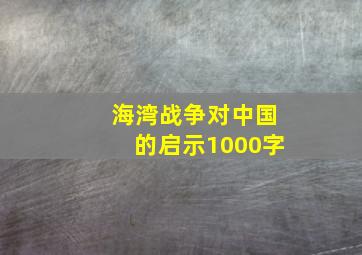 海湾战争对中国的启示1000字